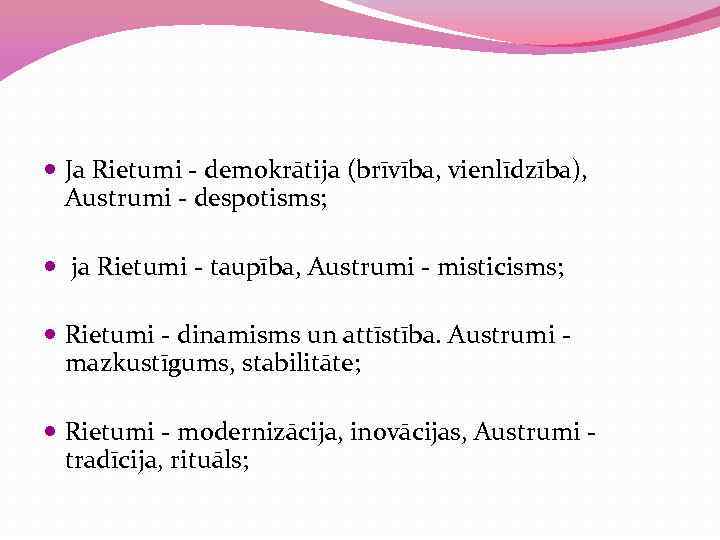 • Ja Rietumi - demokrātija (brīvība, vienlīdzība), Austrumi - despotisms;

• ja Rietumi - taupība, Austrumi - misticisms;

• Rietumi - dinamisms un attīstība. Austrumi - mazkustīgums, stabilitāte;

• Rietumi - modernizācija, inovācijas, Austrumi - tradīcija, rituāls;